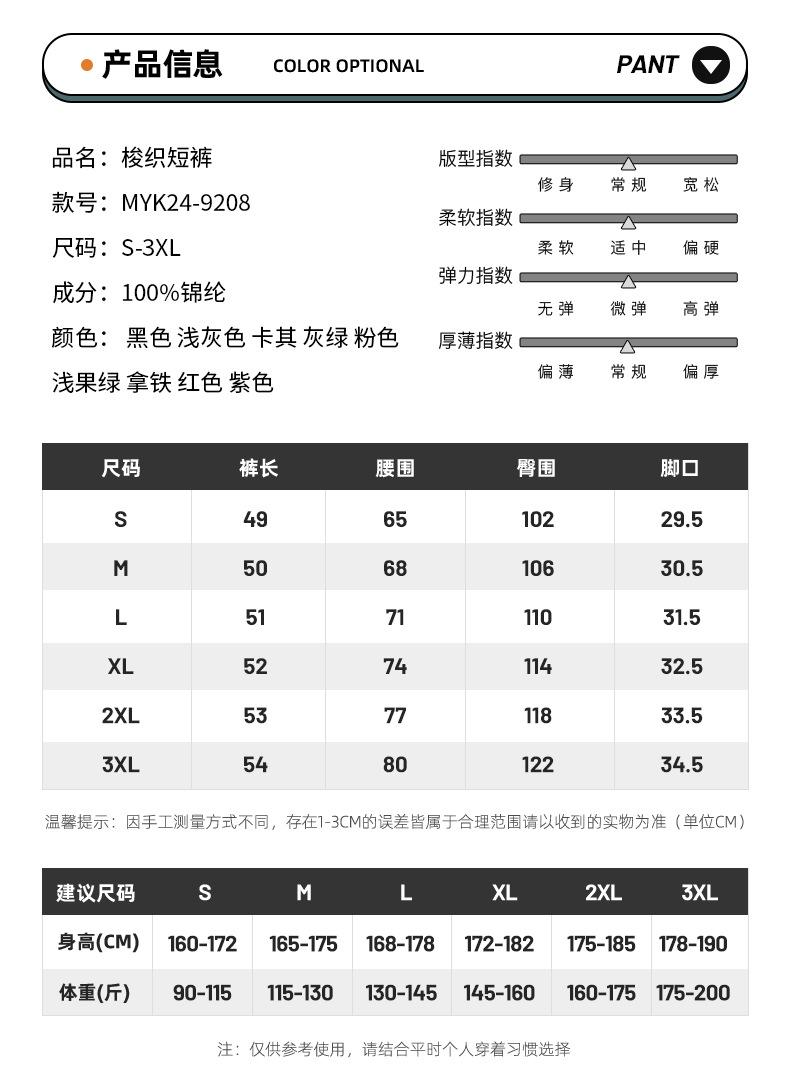 产品信息 COLOR OPTIONAL PANT

品名：梭织短裤
款号：MYK24-9208
尺码：S-3XL
成分：100%锦纶
颜色： 黑色 浅灰色 卡其 灰绿 粉色 浅果绿 拿铁 红色 紫色

版型指数 修身 常规 宽松
柔软指数 柔软 适中 偏硬
弹力指数 无弹 微弹 高弹
厚薄指数 偏薄 常规 偏厚

| 尺码 | 裤长 | 腰围 | 臀围 | 脚口 |
|---|---|---|---|---|
| S | 49 | 65 | 102 | 29.5 |
| M | 50 | 68 | 106 | 30.5 |
| L | 51 | 71 | 110 | 31.5 |
| XL | 52 | 74 | 114 | 32.5 |
| 2XL | 53 | 77 | 118 | 33.5 |
| 3XL | 54 | 80 | 122 | 34.5 |

温馨提示：因手工测量方式不同，存在1-3CM的误差皆属于合理范围请以收到的实物为准（单位CM）

| 建议尺码 | S | M | L | XL | 2XL | 3XL |
|---|---|---|---|---|---|---|
| 身高(CM) | 160-172 | 165-175 | 168-178 | 172-182 | 175-185 | 178-190 |
| 体重(斤) | 90-115 | 115-130 | 130-145 | 145-160 | 160-175 | 175-200 |

注：仅供参考使用，请结合平时个人穿着习惯选择